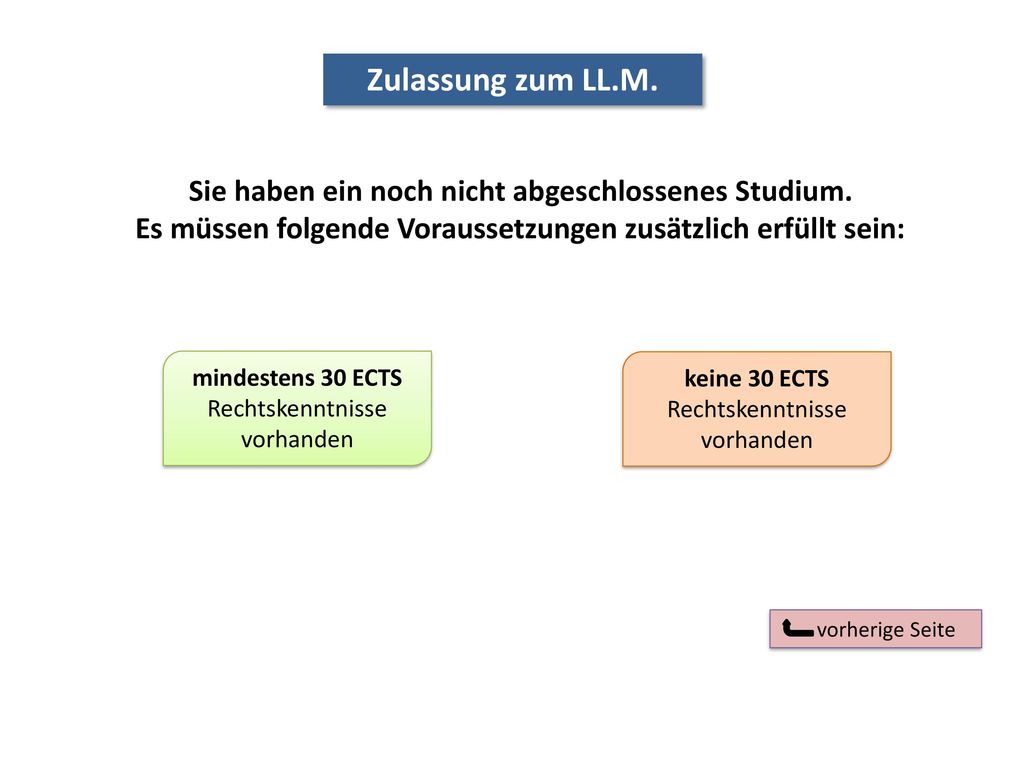 Zulassung zum LL.M.

Sie haben ein noch nicht abgeschlossenes Studium.
Es müssen folgende Voraussetzungen zusätzlich erfüllt sein:

mindestens 30 ECTS Rechtskenntnisse vorhanden

keine 30 ECTS Rechtskenntnisse vorhanden

vorherige Seite